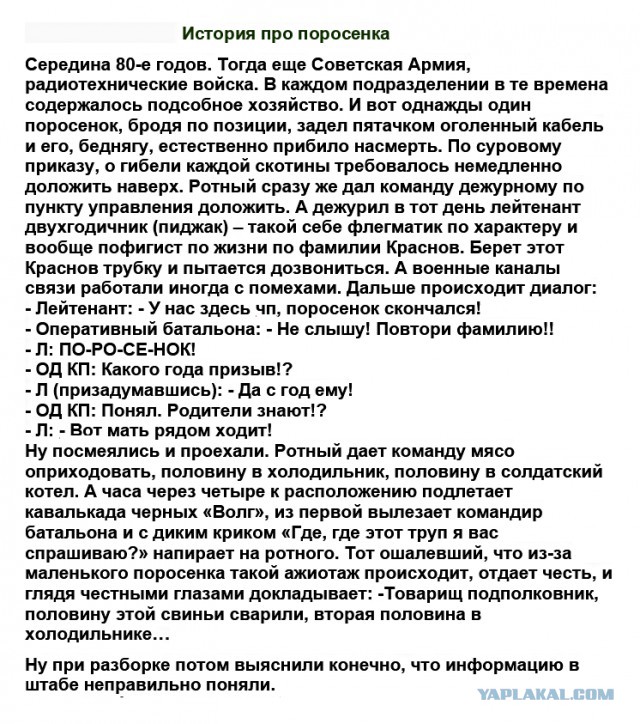 История про поросенка

Середина 80-е годов. Тогда еще Советская Армия, радиотехнические войска. В каждом подразделении в те времена содержалось подсобное хозяйство. И вот однажды один поросенок, бродя по позиции, задел пятачком оголенный кабель и его, беднягу, естественно прибило насмерть. По суровому приказу, о гибели каждой скотины требовалось немедленно доложить наверх. Ротный сразу же дал команду дежурному по пункту управления доложить. А дежурил в тот день лейтенант двухгодичник (пиджак) – такой себе флегматик по характеру и вообще пофигист по жизни по фамилии Краснов. Берет этот Краснов трубку и пытается дозвониться. А военные каналы связи работали иногда с помехами. Дальше происходит диалог:
- Лейтенант: - У нас здесь чп, поросенок скончался!
- Оперативный батальона: - Не слышу! Повтори фамилию!!
- Л: ПО-РО-СЕ-НОК!
- ОД КП: Какого года призыв!?
- Л (призадумавшись): - Да с год ему!
- ОД КП: Понял. Родители знают!?
- Л: - Вот мать рядом ходит!
Ну посмеялись и проехали. Ротный дает команду мясо оприходовать, половину в холодильник, половину в солдатский котел. А часа через четыре к расположению подлетает кавалькада черных «Волг», из первой вылезает командир батальона и с диким криком «Где, где этот труп я вас спрашиваю?» напирает на ротного. Тот ошалевший, что из-за маленького поросенка такой ажиотаж происходит, отдает честь, и глядя честными глазами докладывает: -Товарищ подполковник, половину этой свиньи сварили, вторая половина в холодильнике…

Ну при разборке потом выяснили конечно, что информацию в штабе неправильно поняли.

YAPLAKAL.COM